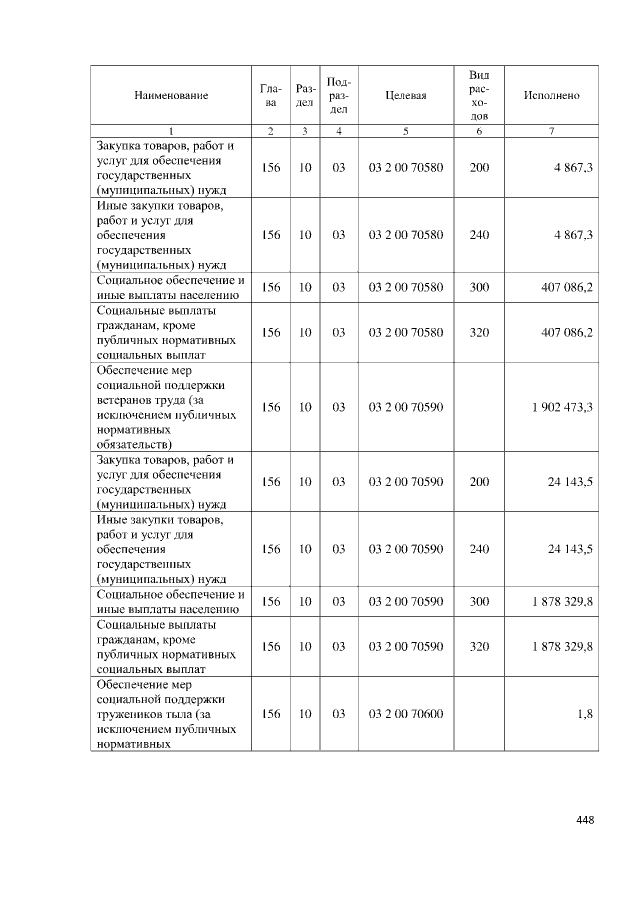 | Наименование | Глава | Раздел | Подраздел | Целевая | Вид расходов | Исполнено |
|---|---|---|---|---|---|---|
| 1 | 2 | 3 | 4 | 5 | 6 | 7 |
| Закупка товаров, работ и услуг для обеспечения государственных (муниципальных) нужд | 156 | 10 | 03 | 03 2 00 70580 | 200 | 4 867,3 |
| Иные закупки товаров, работ и услуг для обеспечения государственных (муниципальных) нужд | 156 | 10 | 03 | 03 2 00 70580 | 240 | 4 867,3 |
| Социальное обеспечение и иные выплаты населению | 156 | 10 | 03 | 03 2 00 70580 | 300 | 407 086,2 |
| Социальные выплаты гражданам, кроме публичных нормативных социальных выплат | 156 | 10 | 03 | 03 2 00 70580 | 320 | 407 086,2 |
| Обеспечение мер социальной поддержки ветеранов труда (за исключением публичных нормативных обязательств) | 156 | 10 | 03 | 03 2 00 70590 | | 1 902 473,3 |
| Закупка товаров, работ и услуг для обеспечения государственных (муниципальных) нужд | 156 | 10 | 03 | 03 2 00 70590 | 200 | 24 143,5 |
| Иные закупки товаров, работ и услуг для обеспечения государственных (муниципальных) нужд | 156 | 10 | 03 | 03 2 00 70590 | 240 | 24 143,5 |
| Социальное обеспечение и иные выплаты населению | 156 | 10 | 03 | 03 2 00 70590 | 300 | 1 878 329,8 |
| Социальные выплаты гражданам, кроме публичных нормативных социальных выплат | 156 | 10 | 03 | 03 2 00 70590 | 320 | 1 878 329,8 |
| Обеспечение мер социальной поддержки тружеников тыла (за исключением публичных нормативных | 156 | 10 | 03 | 03 2 00 70600 | | 1,8 |

448